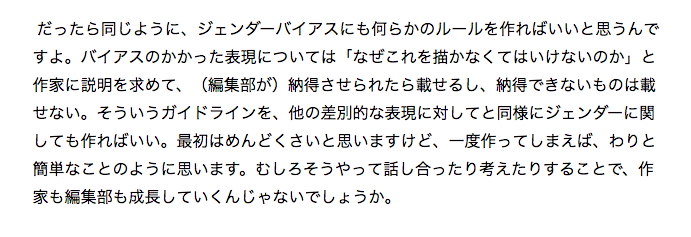 だったら同じように、ジェンダーバイアスにも何らかのルールを作ればいいと思うんですよ。バイアスのかかった表現については「なぜこれを描かなくてはいけないのか」と作家に説明を求めて、（編集部が）納得させられたら載せるし、納得できないものは載せない。そういうガイドラインを、他の差別的な表現に対してと同様にジェンダーに関しても作ればいい。最初はめんどくさいと思いますけど、一度作ってしまえば、わりと簡単なことのように思います。むしろそうやって話し合ったり考えたりすることで、作家も編集部も成長していくんじゃないでしょうか。